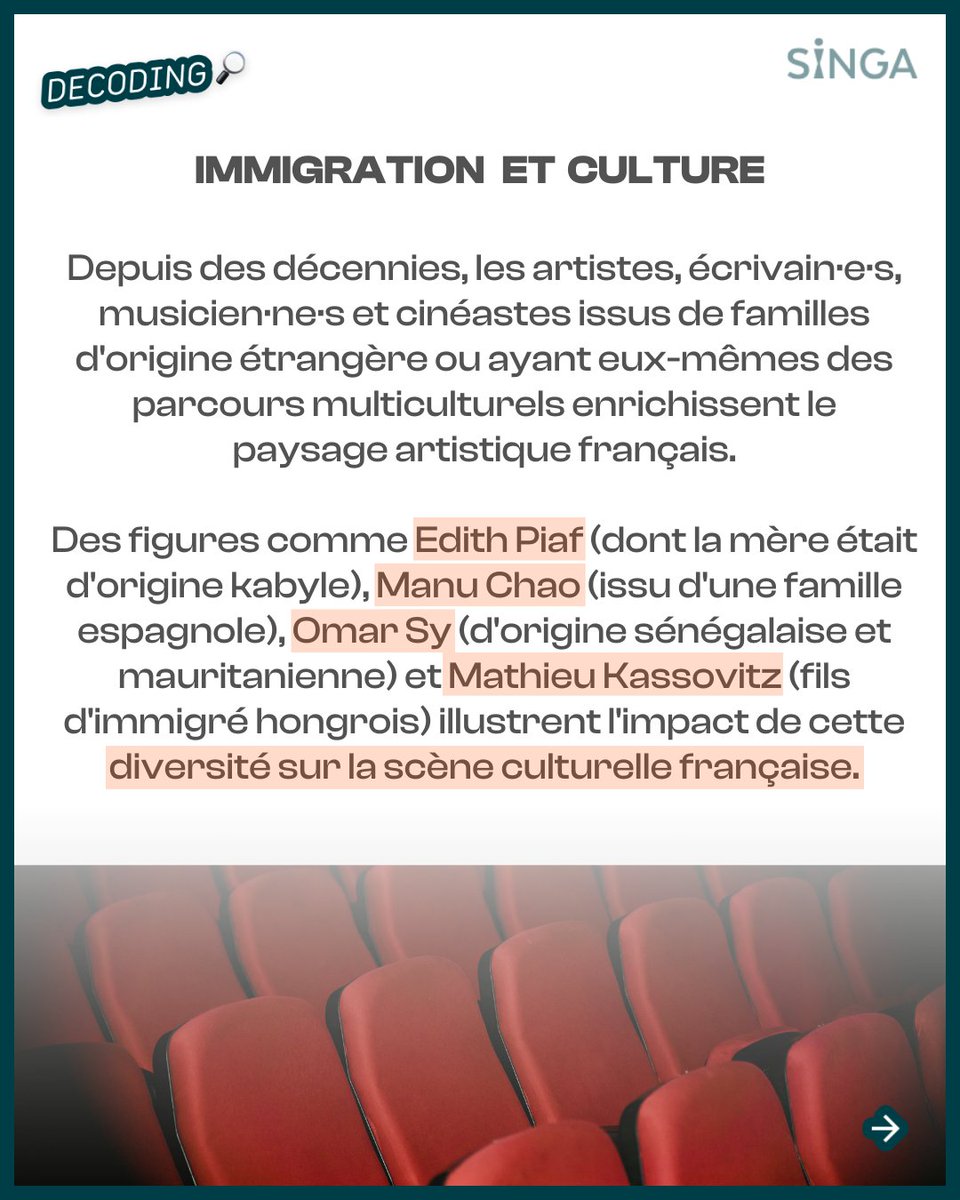 DECODING

SINGA

IMMIGRATION ET CULTURE

Depuis des décennies, les artistes, écrivain·e·s, musicien·ne·s et cinéastes issus de familles d'origine étrangère ou ayant eux-mêmes des parcours multiculturels enrichissent le paysage artistique français.

Des figures comme Edith Piaf (dont la mère était d'origine kabyle), Manu Chao (issu d'une famille espagnole), Omar Sy (d'origine sénégalaise et mauritanienne) et Mathieu Kassovitz (fils d'immigré hongrois) illustrent l'impact de cette diversité sur la scène culturelle française.